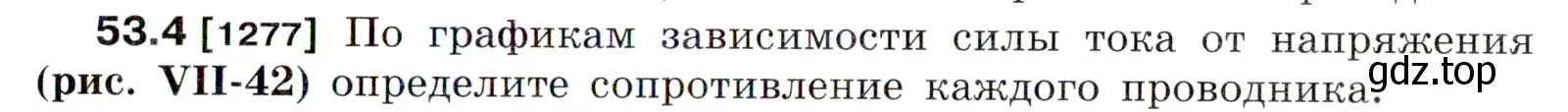 53.4 [1277] По графикам зависимости силы тока от напряжения (рис. VII-42) определите сопротивление каждого проводника.

gdz.top